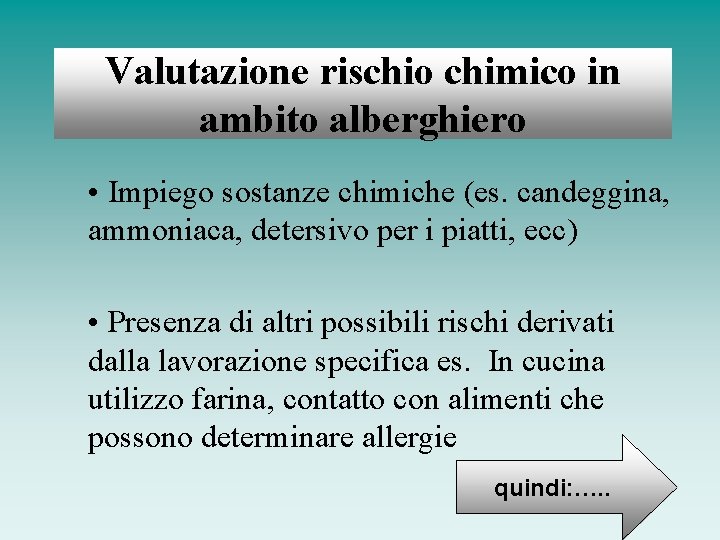 Valutazione rischio chimico in ambito alberghiero

• Impiego sostanze chimiche (es. candeggina, ammoniaca, detersivo per i piatti, ecc)

• Presenza di altri possibili rischi derivati dalla lavorazione specifica es.  In cucina utilizzo farina, contatto con alimenti che possono determinare allergie

quindi:.....